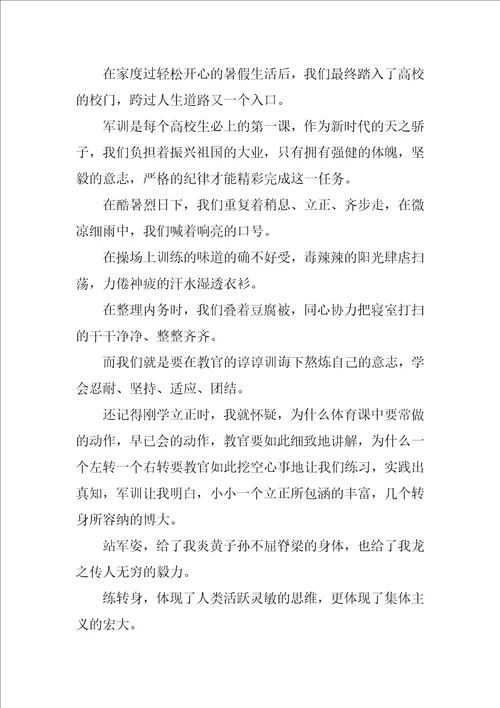 在家度过轻松开心的暑假生活后，我们最终踏入了高校的校门，跨过人生道路又一个入口。

军训是每个高校生必上的第一课，作为新时代的天之骄子，我们负担着振兴祖国的大业，只有拥有强健的体魄，坚毅的意志，严格的纪律才能精彩完成这一任务。

在酷暑烈日下，我们重复着稍息、立正、齐步走，在微凉细雨中，我们喊着响亮的口号。

在操场上训练的味道的确不好受，毒辣辣的阳光肆虐扫荡，力倦神疲的汗水湿透衣衫。

在整理内务时，我们叠着豆腐被，同心协力把寝室打扫的干干净净、整整齐齐。

而我们就是要在教官的谆谆训诲下熬炼自己的意志，学会忍耐、坚持、适应、团结。

还记得刚学立正时，我就怀疑，为什么体育课中要常做的动作，早已会的动作，教官要如此细致地讲解，为什么一个左转一个右转要教官如此挖空心事地让我们练习，实践出真知，军训让我明白，小小一个立正所包涵的丰富，几个转身所容纳的博大。

站军姿，给了我炎黄子孙不屈脊梁的身体，也给了我龙之传人无穷的毅力。

练转身，体现了人类活跃灵敏的思维，更体现了集体主义的宏大。